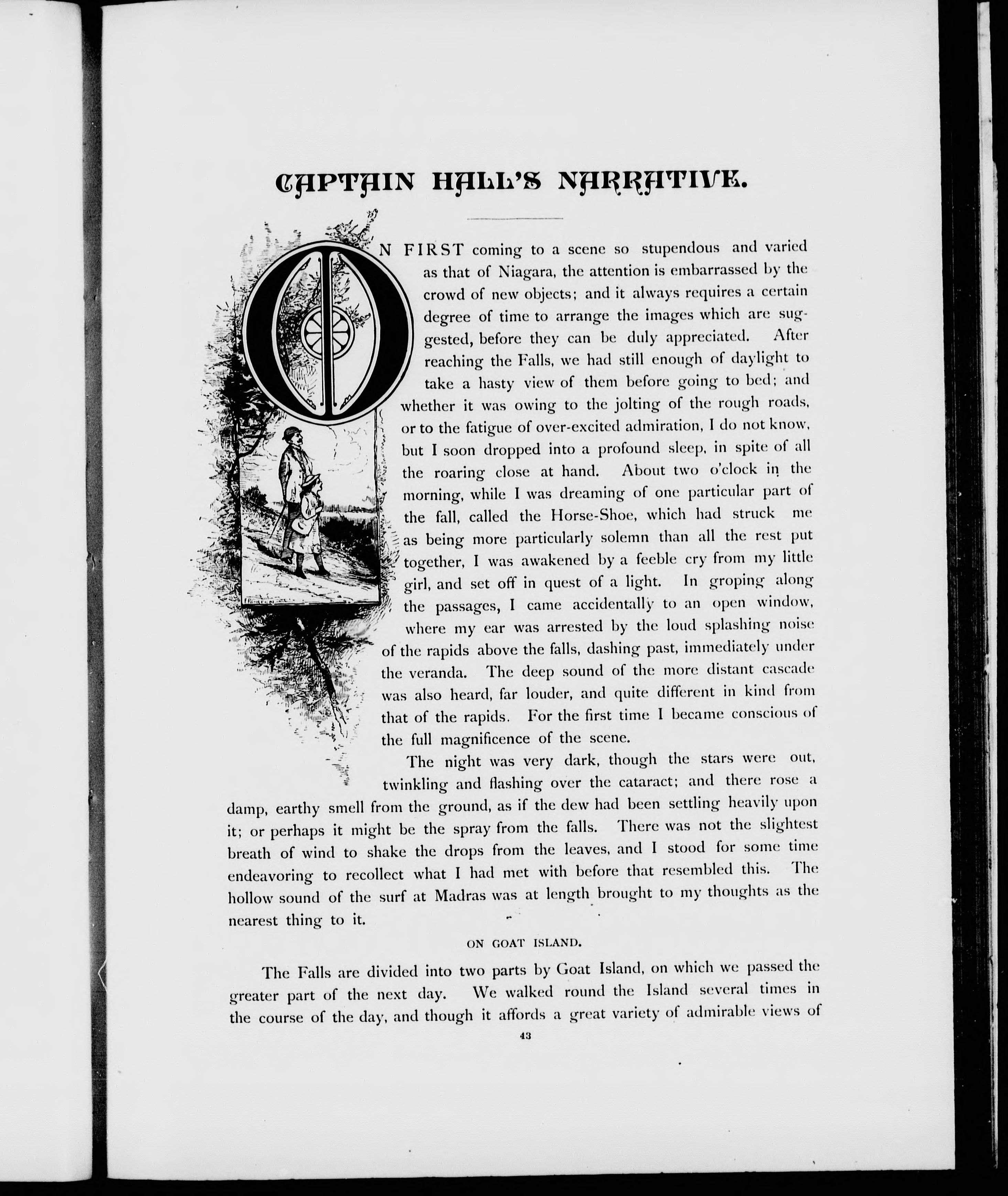 CAPTAIN HALL'S NARRATIVE.

ON FIRST coming to a scene so stupendous and varied as that of Niagara, the attention is embarrassed by the crowd of new objects; and it always requires a certain degree of time to arrange the images which are suggested, before they can be duly appreciated. After reaching the Falls, we had still enough of daylight to take a hasty view of them before going to bed; and whether it was owing to the jolting of the rough roads, or to the fatigue of over-excited admiration, I do not know, but I soon dropped into a profound sleep, in spite of all the roaring close at hand. About two o'clock in the morning, while I was dreaming of one particular part of the fall, called the Horse-Shoe, which had struck me as being more particularly solemn than all the rest put together, I was awakened by a feeble cry from my little girl, and set off in quest of a light. In groping along the passages, I came accidentally to an open window, where my ear was arrested by the loud splashing noise of the rapids above the falls, dashing past, immediately under the veranda. The deep sound of the more distant cascade was also heard, far louder, and quite different in kind from that of the rapids. For the first time I became conscious of the full magnificence of the scene.

The night was very dark, though the stars were out, twinkling and flashing over the cataract; and there rose a damp, earthy smell from the ground, as if the dew had been settling heavily upon it; or perhaps it might be the spray from the falls. There was not the slightest breath of wind to shake the drops from the leaves, and I stood for some time endeavoring to recollect what I had met with before that resembled this. The hollow sound of the surf at Madras was at length brought to my thoughts as the nearest thing to it.

ON GOAT ISLAND.

The Falls are divided into two parts by Goat Island, on which we passed the greater part of the next day. We walked round the Island several times in the course of the day, and though it affords a great variety of admirable views of

43